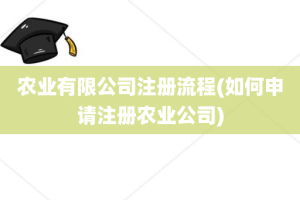 农业有限公司注册流程(如何申请注册农业公司)